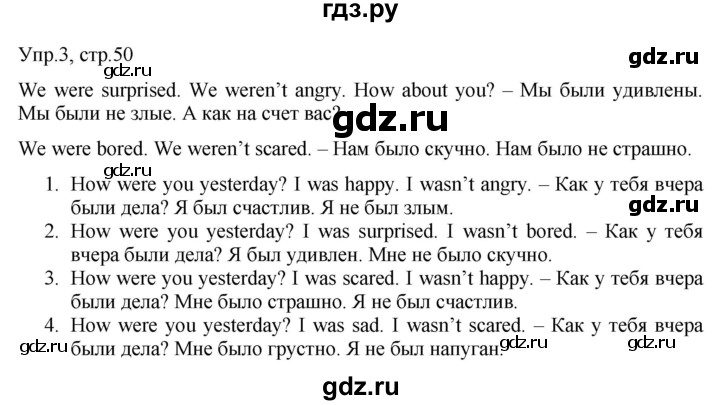 гдз.ру

Упр.3, стр.50

gdz.ru

gdz.ru

We were surprised. We weren't angry. How about you? – Мы были удивлены. Мы были не злые. А как на счет вас?

gdz.ru

We were bored. We weren't scared. – Нам было скучно. Нам было не страшно.

gdz.ru

1. How were you yesterday? I was happy. I wasn't angry. – Как у тебя вчера были дела? Я был счастлив. Я не был злым.

gdz.ru

2. How were you yesterday? I was surprised. I wasn't bored. – Как у тебя вчера были дела? Я был удивлен. Мне не было скучно.
3. How were you yesterday? I was scared. I wasn't happy. – Как у тебя вчера были дела? Мне было страшно. Я не был счастлив.
4. How were you yesterday? I was sad. I wasn't scared. – Как у тебя вчера были дела? Мне было грустно. Я не был напуган.

gdz.ru gdz.ru gdz.ru

gdz.ru